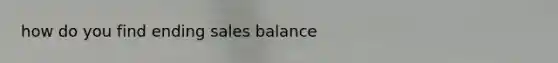 how do you find ending sales balance